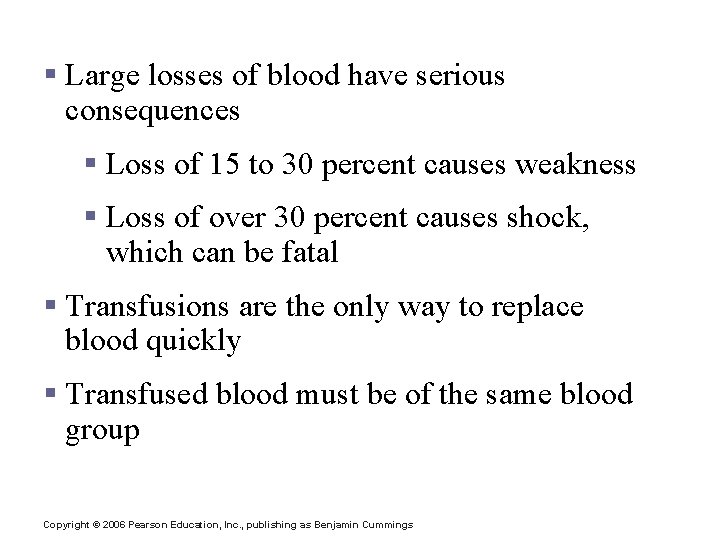 ▪ Large losses of blood have serious consequences

▪ Loss of 15 to 30 percent causes weakness

▪ Loss of over 30 percent causes shock, which can be fatal

▪ Transfusions are the only way to replace blood quickly

▪ Transfused blood must be of the same blood group

Copyright © 2006 Pearson Education, Inc., publishing as Benjamin Cummings